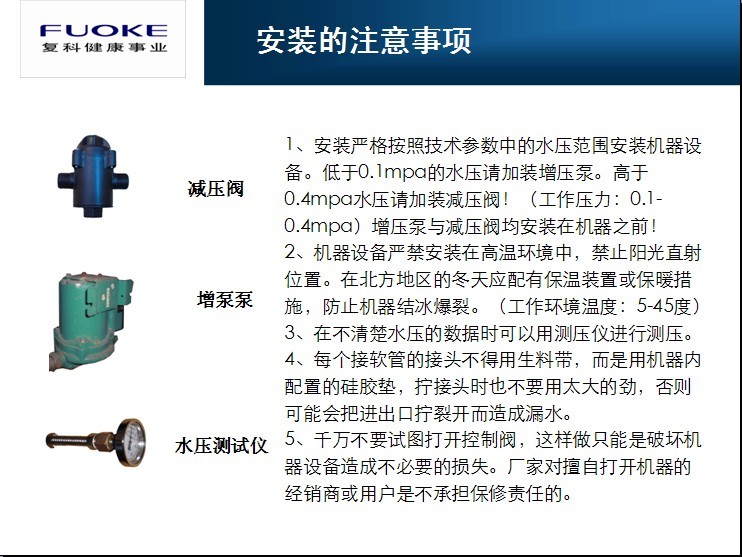 FUOKE
复科健康事业

安装的注意事项

减压阀

增泵泵

水压测试仪

1、安装严格按照技术参数中的水压范围安装机器设备。低于0.1mpa的水压请加装增压泵。高于0.4mpa水压请加装减压阀！（工作压力：0.1-0.4mpa）增压泵与减压阀均安装在机器之前！
2、机器设备严禁安装在高温环境中，禁止阳光直射位置。在北方地区的冬天应配有保温装置或保暖措施，防止机器结冰爆裂。（工作环境温度：5-45度）
3、在不清楚水压的数据时可以用测压仪进行测压。
4、每个接软管的接头不得用生料带，而是用机器内配置的硅胶垫，拧接头时也不要用太大的劲，否则可能会把进出口拧裂开而造成漏水。
5、千万不要试图打开控制阀，这样做只能是破坏机器设备造成不必要的损失。厂家对擅自打开机器的经销商或用户是不承担保修责任的。